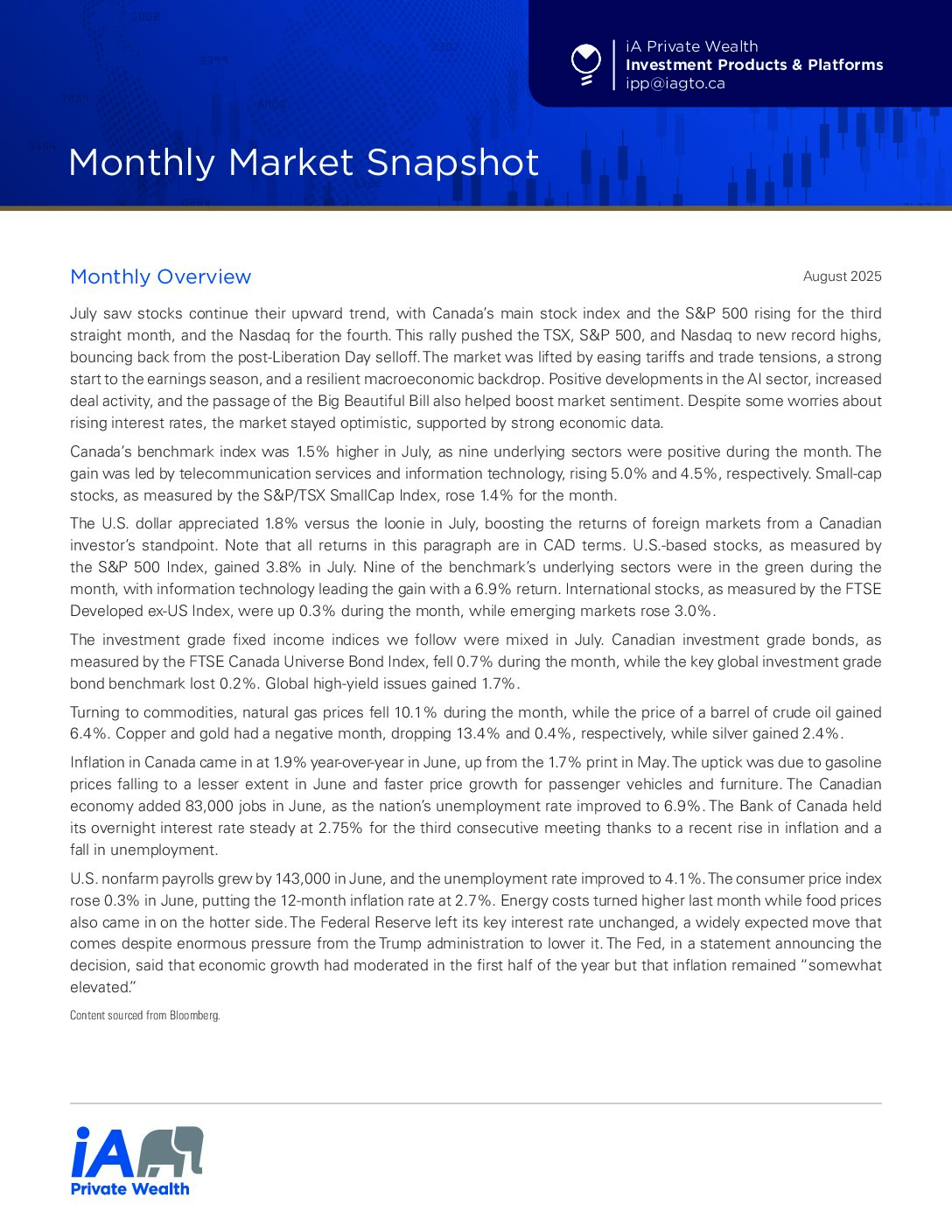 iA Private Wealth
Investment Products & Platforms
ipp@iagto.ca

Monthly Market Snapshot

Monthly Overview

August 2025

July saw stocks continue their upward trend, with Canada's main stock index and the S&P 500 rising for the third straight month, and the Nasdaq for the fourth. This rally pushed the TSX, S&P 500, and Nasdaq to new record highs, bouncing back from the post-Liberation Day selloff. The market was lifted by easing tariffs and trade tensions, a strong start to the earnings season, and a resilient macroeconomic backdrop. Positive developments in the AI sector, increased deal activity, and the passage of the Big Beautiful Bill also helped boost market sentiment. Despite some worries about rising interest rates, the market stayed optimistic, supported by strong economic data.

Canada's benchmark index was 1.5% higher in July, as nine underlying sectors were positive during the month. The gain was led by telecommunication services and information technology, rising 5.0% and 4.5%, respectively. Small-cap stocks, as measured by the S&P/TSX SmallCap Index, rose 1.4% for the month.

The U.S. dollar appreciated 1.8% versus the loonie in July, boosting the returns of foreign markets from a Canadian investor's standpoint. Note that all returns in this paragraph are in CAD terms. U.S.-based stocks, as measured by the S&P 500 Index, gained 3.8% in July. Nine of the benchmark's underlying sectors were in the green during the month, with information technology leading the gain with a 6.9% return. International stocks, as measured by the FTSE Developed ex-US Index, were up 0.3% during the month, while emerging markets rose 3.0%.

The investment grade fixed income indices we follow were mixed in July. Canadian investment grade bonds, as measured by the FTSE Canada Universe Bond Index, fell 0.7% during the month, while the key global investment grade bond benchmark lost 0.2%. Global high-yield issues gained 1.7%.

Turning to commodities, natural gas prices fell 10.1% during the month, while the price of a barrel of crude oil gained 6.4%. Copper and gold had a negative month, dropping 13.4% and 0.4%, respectively, while silver gained 2.4%.

Inflation in Canada came in at 1.9% year-over-year in June, up from the 1.7% print in May. The uptick was due to gasoline prices falling to a lesser extent in June and faster price growth for passenger vehicles and furniture. The Canadian economy added 83,000 jobs in June, as the nation's unemployment rate improved to 6.9%. The Bank of Canada held its overnight interest rate steady at 2.75% for the third consecutive meeting thanks to a recent rise in inflation and a fall in unemployment.

U.S. nonfarm payrolls grew by 143,000 in June, and the unemployment rate improved to 4.1%. The consumer price index rose 0.3% in June, putting the 12-month inflation rate at 2.7%. Energy costs turned higher last month while food prices also came in on the hotter side. The Federal Reserve left its key interest rate unchanged, a widely expected move that comes despite enormous pressure from the Trump administration to lower it. The Fed, in a statement announcing the decision, said that economic growth had moderated in the first half of the year but that inflation remained "somewhat elevated."

Content sourced from Bloomberg.

iA
Private Wealth